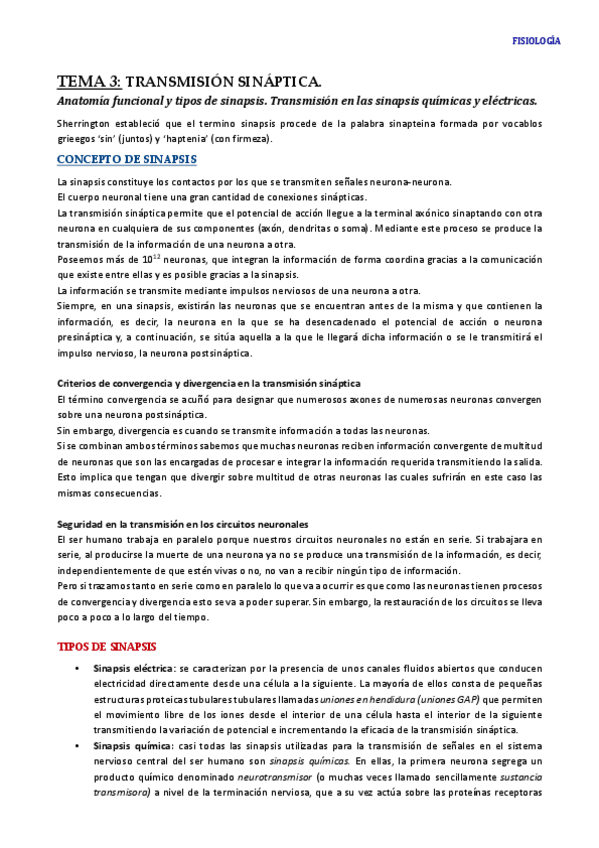 FISIOLOGÍA

TEMA 3: TRANSMISIÓN SINÁPTICA.

Anatomía funcional y tipos de sinapsis. Transmisión en las sinapsis químicas y eléctricas.

Sherrington estableció que el termino sinapsis procede de la palabra sinapteina formada por vocablos grieegos 'sin' (juntos) y 'haptenia' (con firmeza).

CONCEPTO DE SINAPSIS

La sinapsis constituye los contactos por los que se transmiten señales neurona-neurona.
El cuerpo neuronal tiene una gran cantidad de conexiones sinápticas.
La transmisión sináptica permite que el potencial de acción llegue a la terminal axónico sinaptando con otra neurona en cualquiera de sus componentes (axón, dendritas o soma). Mediante este proceso se produce la transmisión de la información de una neurona a otra.
Poseemos más de $10^{12}$ neuronas, que integran la información de forma coordina gracias a la comunicación que existe entre ellas y es posible gracias a la sinapsis.
La información se transmite mediante impulsos nerviosos de una neurona a otra.
Siempre, en una sinapsis, existirán las neuronas que se encuentran antes de la misma y que contienen la información, es decir, la neurona en la que se ha desencadenado el potencial de acción o neurona presináptica y, a continuación, se sitúa aquella a la que le llegará dicha información o se le transmitirá el impulso nervioso, la neurona postsináptica.

Criterios de convergencia y divergencia en la transmisión sináptica
El término convergencia se acuñó para designar que numerosos axones de numerosas neuronas convergen sobre una neurona postsináptica.
Sin embargo, divergencia es cuando se transmite información a todas las neuronas.
Si se combinan ambos términos sabemos que muchas neuronas reciben información convergente de multitud de neuronas que son las encargadas de procesar e integrar la información requerida transmitiendo la salida. Esto implica que tengan que divergir sobre multitud de otras neuronas las cuales sufrirán en este caso las mismas consecuencias.

Seguridad en la transmisión en los circuitos neuronales
El ser humano trabaja en paralelo porque nuestros circuitos neuronales no están en serie. Si trabajara en serie, al producirse la muerte de una neurona ya no se produce una transmisión de la información, es decir, independientemente de que estén vivas o no, no van a recibir ningún tipo de información.
Pero si trazamos tanto en serie como en paralelo lo que va a ocurrir es que como las neuronas tienen procesos de convergencia y divergencia esto se va a poder superar. Sin embargo, la restauración de los circuitos se lleva poco a poco a lo largo del tiempo.

TIPOS DE SINAPSIS

• Sinapsis eléctrica: se caracterizan por la presencia de unos canales fluidos abiertos que conducen electricidad directamente desde una célula a la siguiente. La mayoría de ellos consta de pequeñas estructuras proteicas tubulares tubulares llamadas uniones en hendidura (uniones GAP) que permiten el movimiento libre de los iones desde el interior de una célula hasta el interior de la siguiente transmitiendo la variación de potencial e incrementando la eficacia de la transmisión sináptica.
• Sinapsis química: casi todas las sinapsis utilizadas para la transmisión de señales en el sistema nervioso central del ser humano son sinapsis químicas. En ellas, la primera neurona segrega un producto químico denominado neurotransmisor (o muchas veces llamado sencillamente sustancia transmisora) a nivel de la terminación nerviosa, que a su vez actúa sobre las proteínas receptoras